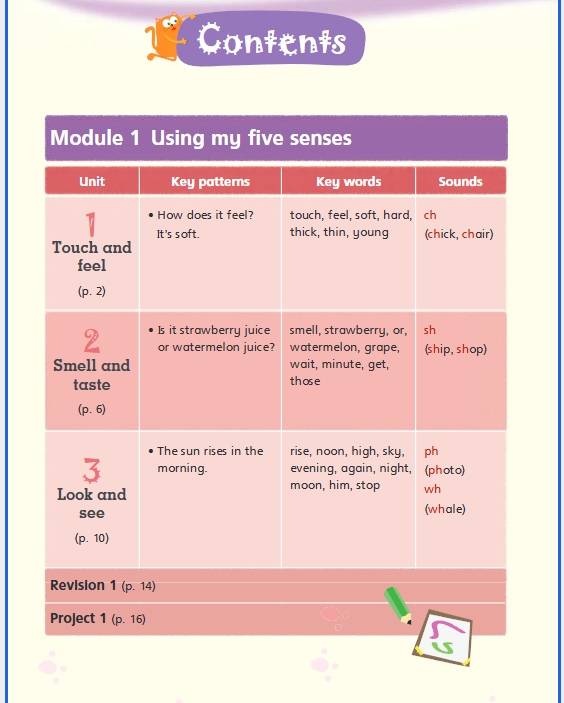 Contents

Module 1 Using my five senses

| Unit | Key patterns | Key words | Sounds |
|---|---|---|---|
| 1 Touch and feel (p. 2) | • How does it feel? It's soft. | touch, feel, soft, hard, thick, thin, young | ch (chick, chair) |
| 2 Smell and taste (p. 6) | • Is it strawberry juice or watermelon juice? | smell, strawberry, or, watermelon, grape, wait, minute, get, those | sh (ship, shop) |
| 3 Look and see (p. 10) | • The sun rises in the morning. | rise, noon, high, sky, evening, again, night, moon, him, stop | ph (photo) wh (whale) |

Revision 1 (p. 14)

Project 1 (p. 16)